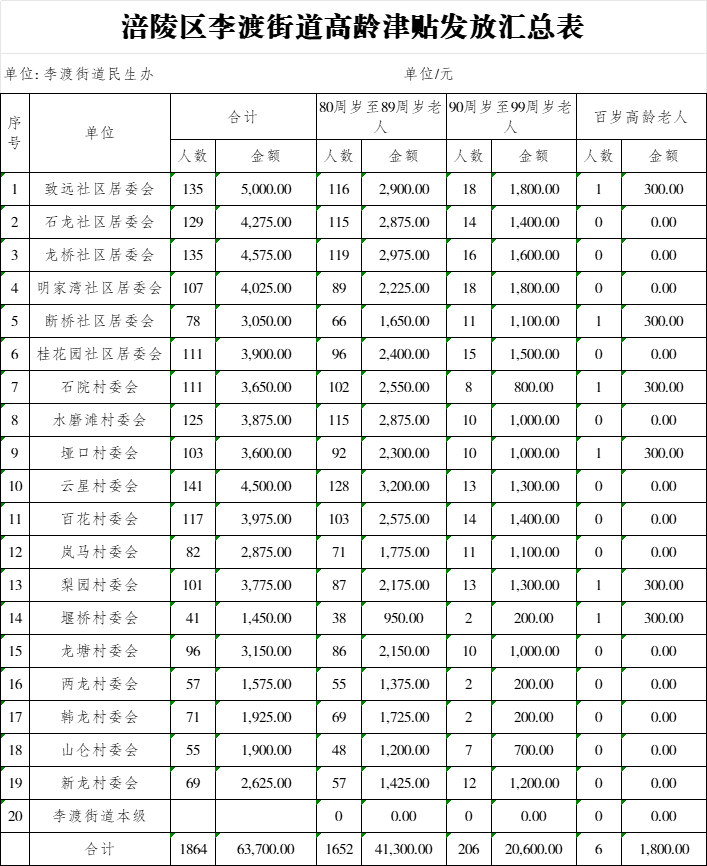 涪陵区李渡街道高龄津贴发放汇总表

单位：李渡街道民生办　　　　　　　　　　　　　单位/元

| 序号 | 单位 | 合计 人数 | 合计 金额 | 80周岁至89周岁老人 人数 | 80周岁至89周岁老人 金额 | 90周岁至99周岁老人 人数 | 90周岁至99周岁老人 金额 | 百岁高龄老人 人数 | 百岁高龄老人 金额 |
|---|---|---|---|---|---|---|---|---|---|
| 1 | 致远社区居委会 | 135 | 5,000.00 | 116 | 2,900.00 | 18 | 1,800.00 | 1 | 300.00 |
| 2 | 石龙社区居委会 | 129 | 4,275.00 | 115 | 2,875.00 | 14 | 1,400.00 | 0 | 0.00 |
| 3 | 龙桥社区居委会 | 135 | 4,575.00 | 119 | 2,975.00 | 16 | 1,600.00 | 0 | 0.00 |
| 4 | 明家湾社区居委会 | 107 | 4,025.00 | 89 | 2,225.00 | 18 | 1,800.00 | 0 | 0.00 |
| 5 | 断桥社区居委会 | 78 | 3,050.00 | 66 | 1,650.00 | 11 | 1,100.00 | 1 | 300.00 |
| 6 | 桂花园社区居委会 | 111 | 3,900.00 | 96 | 2,400.00 | 15 | 1,500.00 | 0 | 0.00 |
| 7 | 石院村委会 | 111 | 3,650.00 | 102 | 2,550.00 | 8 | 800.00 | 1 | 300.00 |
| 8 | 水磨滩村委会 | 125 | 3,875.00 | 115 | 2,875.00 | 10 | 1,000.00 | 0 | 0.00 |
| 9 | 垭口村委会 | 103 | 3,600.00 | 92 | 2,300.00 | 10 | 1,000.00 | 1 | 300.00 |
| 10 | 云星村委会 | 141 | 4,500.00 | 128 | 3,200.00 | 13 | 1,300.00 | 0 | 0.00 |
| 11 | 百花村委会 | 117 | 3,975.00 | 103 | 2,575.00 | 14 | 1,400.00 | 0 | 0.00 |
| 12 | 岚马村委会 | 82 | 2,875.00 | 71 | 1,775.00 | 11 | 1,100.00 | 0 | 0.00 |
| 13 | 梨园村委会 | 101 | 3,775.00 | 87 | 2,175.00 | 13 | 1,300.00 | 1 | 300.00 |
| 14 | 堰桥村委会 | 41 | 1,450.00 | 38 | 950.00 | 2 | 200.00 | 1 | 300.00 |
| 15 | 龙塘村委会 | 96 | 3,150.00 | 86 | 2,150.00 | 10 | 1,000.00 | 0 | 0.00 |
| 16 | 两龙村委会 | 57 | 1,575.00 | 55 | 1,375.00 | 2 | 200.00 | 0 | 0.00 |
| 17 | 韩龙村委会 | 71 | 1,925.00 | 69 | 1,725.00 | 2 | 200.00 | 0 | 0.00 |
| 18 | 山仑村委会 | 55 | 1,900.00 | 48 | 1,200.00 | 7 | 700.00 | 0 | 0.00 |
| 19 | 新龙村委会 | 69 | 2,625.00 | 57 | 1,425.00 | 12 | 1,200.00 | 0 | 0.00 |
| 20 | 李渡街道本级 | | | 0 | 0.00 | 0 | 0.00 | 0 | 0.00 |
| | 合计 | 1864 | 63,700.00 | 1652 | 41,300.00 | 206 | 20,600.00 | 6 | 1,800.00 |